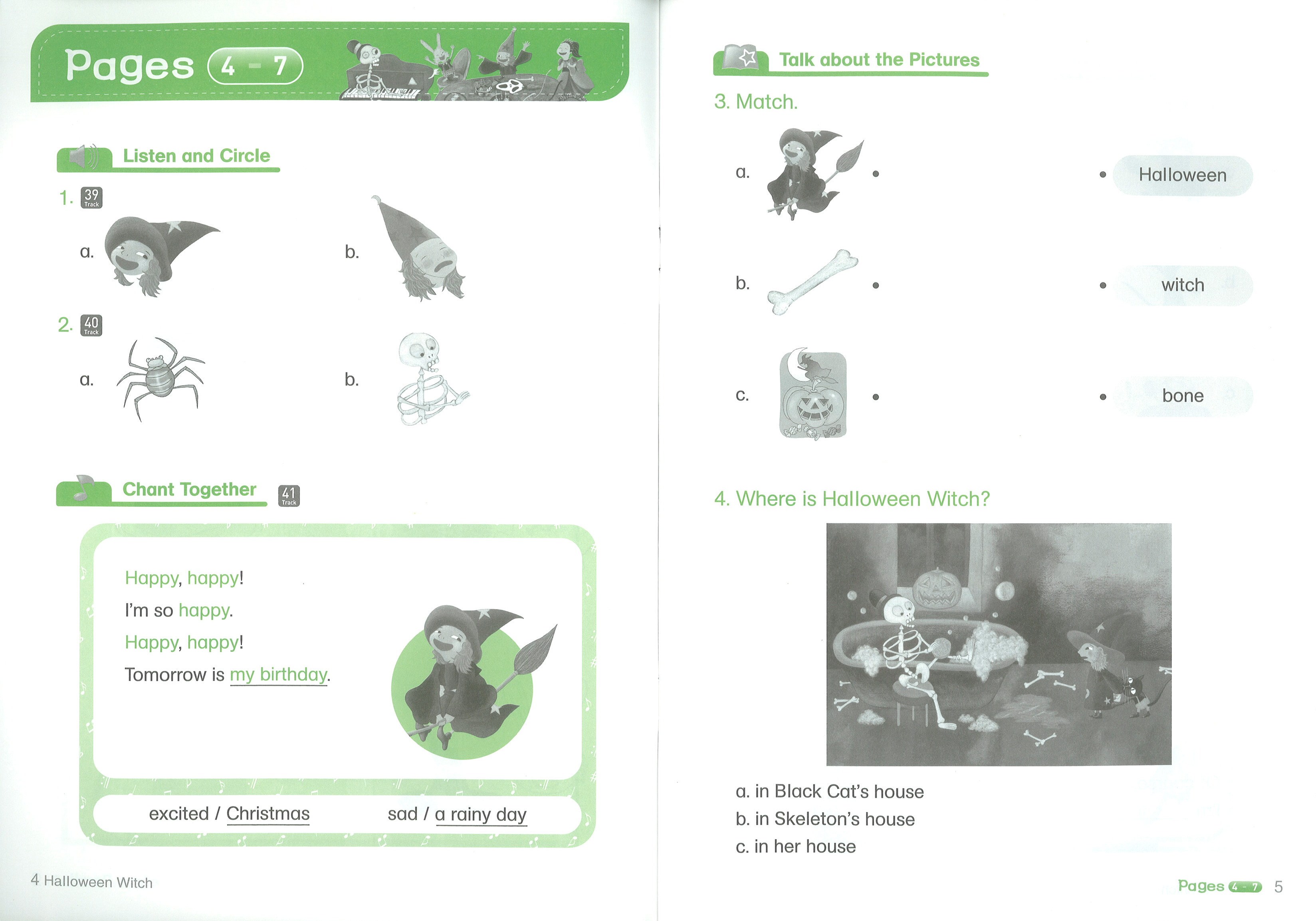 Pages 4 - 7

Listen and Circle

1. 39 Track

a.

b.

2. 40 Track

a.

b.

Chant Together 41 Track

Happy, happy!
I'm so happy.
Happy, happy!
Tomorrow is my birthday.

excited / Christmas

sad / a rainy day

4 Halloween Witch

Talk about the Pictures

3. Match.

a.

b.

c.

Halloween

witch

bone

4. Where is Halloween Witch?

a. in Black Cat's house
b. in Skeleton's house
c. in her house

Pages 4 - 7 5